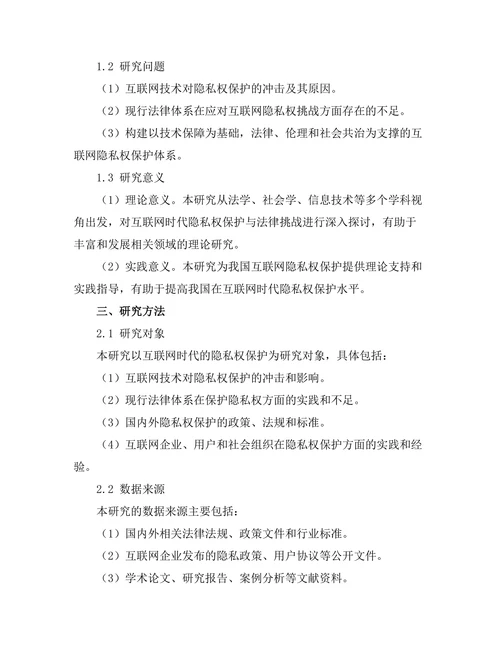 1.2 研究问题

（1）互联网技术对隐私权保护的冲击及其原因。

（2）现行法律体系在应对互联网隐私权挑战方面存在的不足。

（3）构建以技术保障为基础，法律、伦理和社会共治为支撑的互联网隐私权保护体系。

1.3 研究意义

（1）理论意义。本研究从法学、社会学、信息技术等多个学科视角出发，对互联网时代隐私权保护与法律挑战进行深入探讨，有助于丰富和发展相关领域的理论研究。

（2）实践意义。本研究为我国互联网隐私权保护提供理论支持和实践指导，有助于提高我国在互联网时代隐私权保护水平。

三、研究方法

2.1 研究对象

本研究以互联网时代的隐私权保护为研究对象，具体包括：

（1）互联网技术对隐私权保护的冲击和影响。

（2）现行法律体系在保护隐私权方面的实践和不足。

（3）国内外隐私权保护的政策、法规和标准。

（4）互联网企业、用户和社会组织在隐私权保护方面的实践和经验。

2.2 数据来源

本研究的数据来源主要包括：

（1）国内外相关法律法规、政策文件和行业标准。

（2）互联网企业发布的隐私政策、用户协议等公开文件。

（3）学术论文、研究报告、案例分析等文献资料。